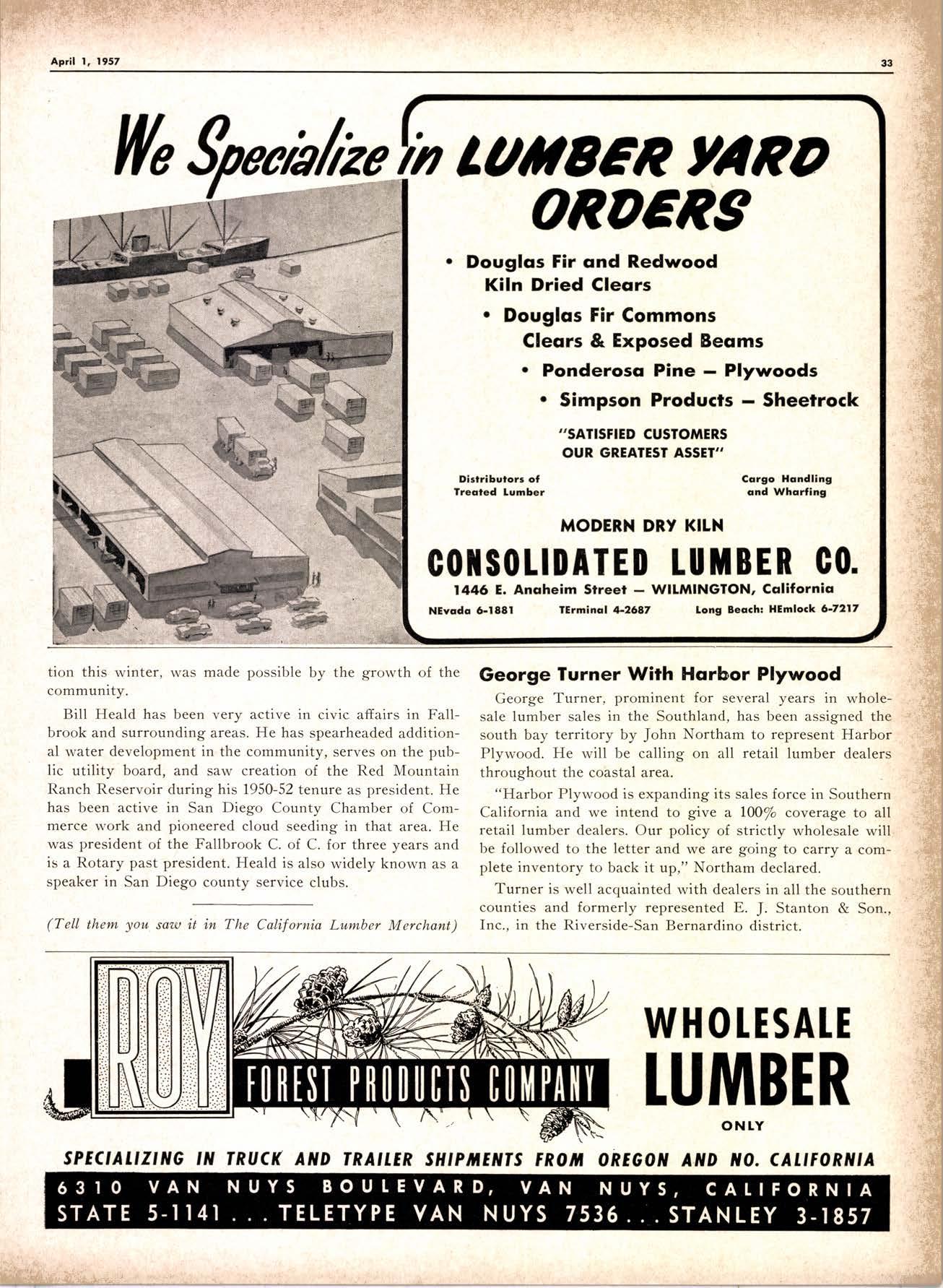 April 1, 1957

33

We Specialize in LUMBER YARD ORDERS

• Douglas Fir and Redwood Kiln Dried Clears

• Douglas Fir Commons Clears & Exposed Beams

• Ponderosa Pine — Plywoods

• Simpson Products — Sheetrock

"SATISFIED CUSTOMERS OUR GREATEST ASSET"

Distributors of Treated Lumber

Cargo Handling and Wharfing

MODERN DRY KILN

CONSOLIDATED LUMBER CO.

1446 E. Anaheim Street — WILMINGTON, California

NEvada 6-1881 TErminal 4-2687 Long Beach: HEmlock 6-7217

tion this winter, was made possible by the growth of the community.

Bill Heald has been very active in civic affairs in Fallbrook and surrounding areas. He has spearheaded additional water development in the community, serves on the public utility board, and saw creation of the Red Mountain Ranch Reservoir during his 1950-52 tenure as president. He has been active in San Diego County Chamber of Commerce work and pioneered cloud seeding in that area. He was president of the Fallbrook C. of C. for three years and is a Rotary past president. Heald is also widely known as a speaker in San Diego county service clubs.

(Tell them you saw it in The California Lumber Merchant)

George Turner With Harbor Plywood

George Turner, prominent for several years in wholesale lumber sales in the Southland, has been assigned the south bay territory by John Northam to represent Harbor Plywood. He will be calling on all retail lumber dealers throughout the coastal area.

"Harbor Plywood is expanding its sales force in Southern California and we intend to give a 100% coverage to all retail lumber dealers. Our policy of strictly wholesale will be followed to the letter and we are going to carry a complete inventory to back it up," Northam declared.

Turner is well acquainted with dealers in all the southern counties and formerly represented E. J. Stanton & Son., Inc., in the Riverside-San Bernardino district.

ROY FOREST PRODUCTS COMPANY

WHOLESALE LUMBER ONLY

SPECIALIZING IN TRUCK AND TRAILER SHIPMENTS FROM OREGON AND NO. CALIFORNIA

6310 VAN NUYS BOULEVARD, VAN NUYS, CALIFORNIA
STATE 5-1141 . . . TELETYPE VAN NUYS 7536 . . . STANLEY 3-1857